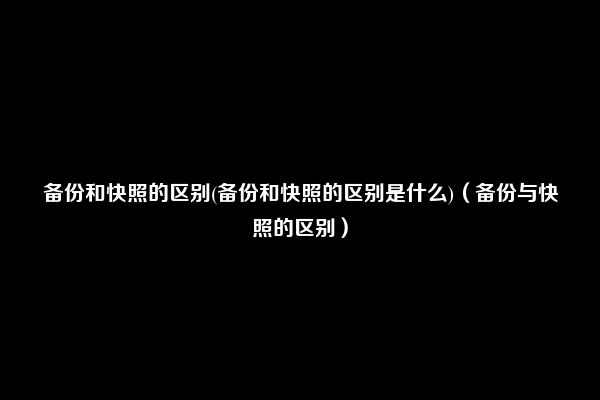 备份和快照的区别(备份和快照的区别是什么)（备份与快照的区别）